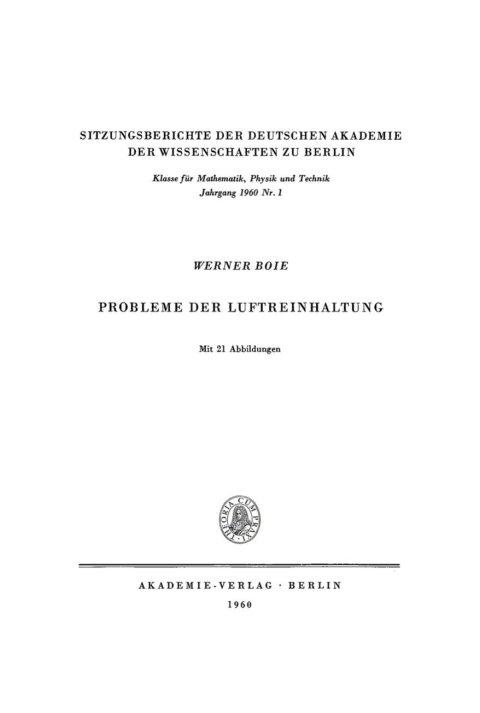 SITZUNGSBERICHTE DER DEUTSCHEN AKADEMIE DER WISSENSCHAFTEN ZU BERLIN

Klasse für Mathematik, Physik und Technik
Jahrgang 1960 Nr. 1

WERNER BOIE

PROBLEME DER LUFTREINHALTUNG

Mit 21 Abbildungen

THEORIA CUM PRAXI

AKADEMIE-VERLAG · BERLIN
1960